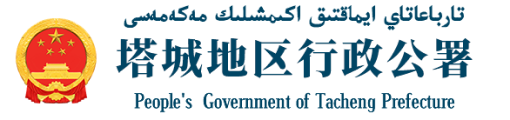 تارباعاتاي ايماقتىق اكىمشىلىك مەكەمەسى
塔城地区行政公署
People's Government of Tacheng Prefecture